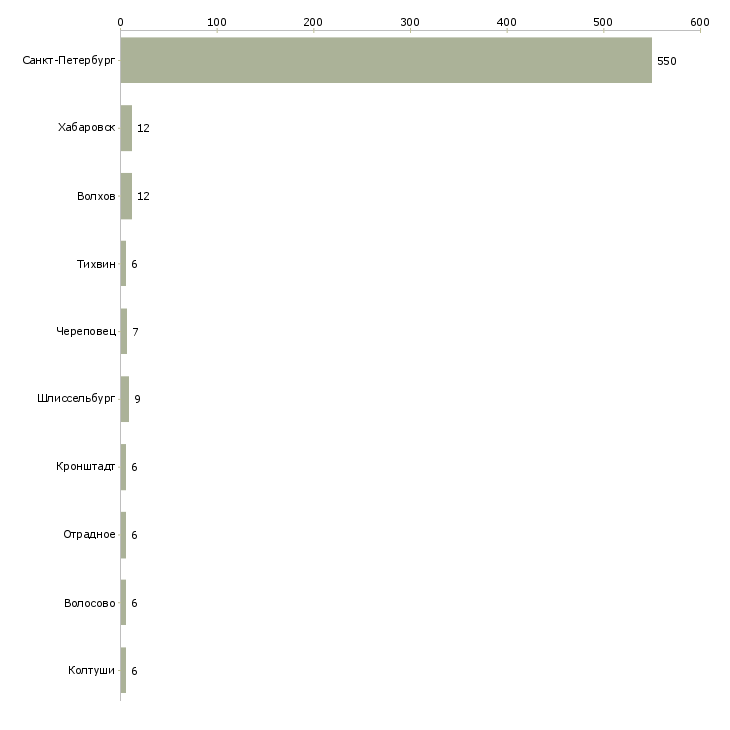 0 100 200 300 400 500 600

Санкт-Петербург 550

Хабаровск 12

Волхов 12

Тихвин 6

Череповец 7

Шлиссельбург 9

Кронштадт 6

Отрадное 6

Волосово 6

Колтуши 6